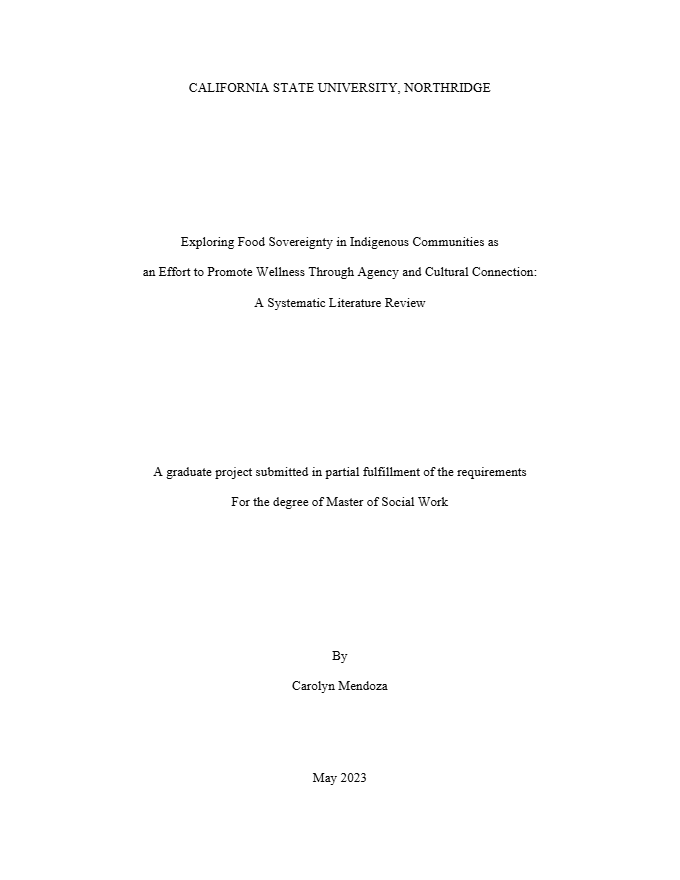 CALIFORNIA STATE UNIVERSITY, NORTHRIDGE

Exploring Food Sovereignty in Indigenous Communities as

an Effort to Promote Wellness Through Agency and Cultural Connection:

A Systematic Literature Review

A graduate project submitted in partial fulfillment of the requirements

For the degree of Master of Social Work

By

Carolyn Mendoza

May 2023